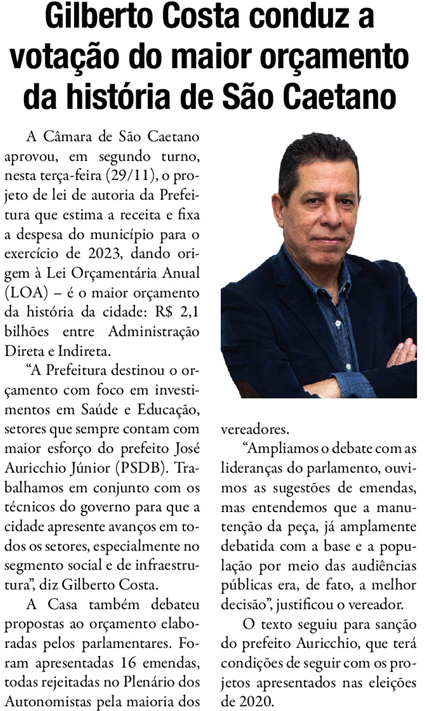 Gilberto Costa conduz a votação do maior orçamento da história de São Caetano

A Câmara de São Caetano aprovou, em segundo turno, nesta terça-feira (29/11), o projeto de lei de autoria da Prefeitura que estima a receita e fixa a despesa do município para o exercício de 2023, dando origem à Lei Orçamentária Anual (LOA) – é o maior orçamento da história da cidade: R$ 2,1 bilhões entre Administração Direta e Indireta.

“A Prefeitura destinou o orçamento com foco em investimentos em Saúde e Educação, setores que sempre contam com maior esforço do prefeito José Auricchio Júnior (PSDB). Trabalhamos em conjunto com os técnicos do governo para que a cidade apresente avanços em todos os setores, especialmente no segmento social e de infraestrutura”, diz Gilberto Costa.

A Casa também debateu propostas ao orçamento elaboradas pelos parlamentares. Foram apresentadas 16 emendas, todas rejeitadas no Plenário dos Autonomistas pela maioria dos vereadores.

“Ampliamos o debate com as lideranças do parlamento, ouvimos as sugestões de emendas, mas entendemos que a manutenção da peça, já amplamente debatida com a base e a população por meio das audiências públicas era, de fato, a melhor decisão”, justificou o vereador.

O texto seguiu para sanção do prefeito Auricchio, que terá condições de seguir com os projetos apresentados nas eleições de 2020.